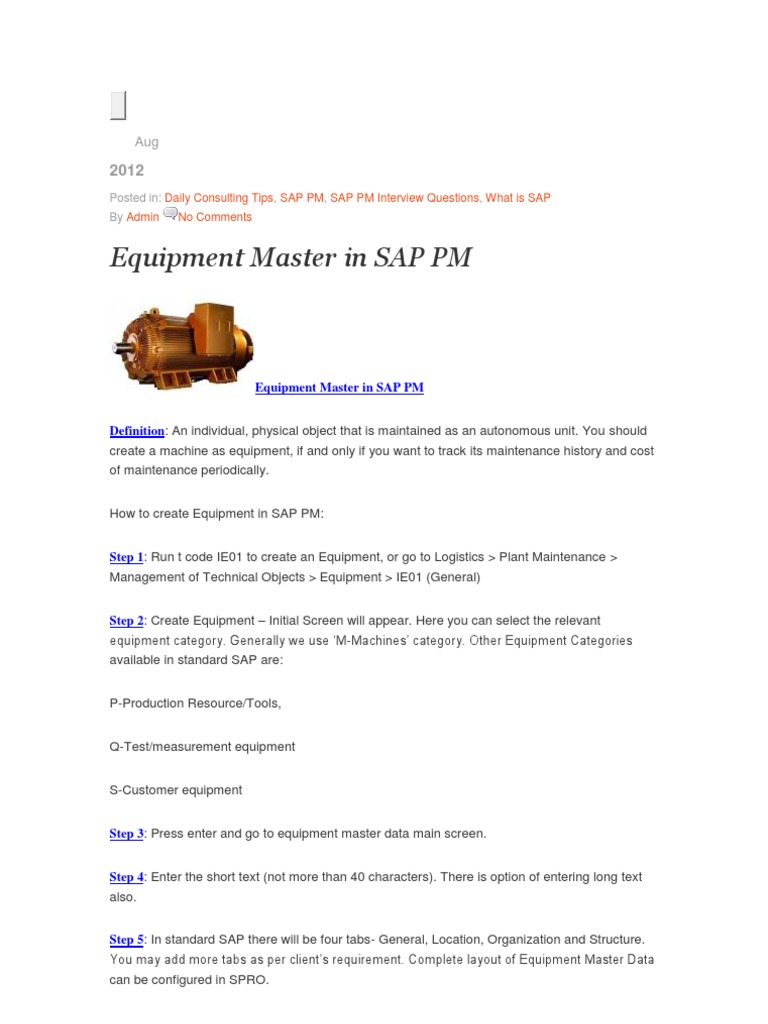 Aug

2012

Posted in: Daily Consulting Tips, SAP PM, SAP PM Interview Questions, What is SAP
By Admin No Comments

Equipment Master in SAP PM

Equipment Master in SAP PM

Definition: An individual, physical object that is maintained as an autonomous unit. You should create a machine as equipment, if and only if you want to track its maintenance history and cost of maintenance periodically.

How to create Equipment in SAP PM:

Step 1: Run t code IE01 to create an Equipment, or go to Logistics > Plant Maintenance > Management of Technical Objects > Equipment > IE01 (General)

Step 2: Create Equipment – Initial Screen will appear. Here you can select the relevant equipment category. Generally we use 'M-Machines' category. Other Equipment Categories available in standard SAP are:

P-Production Resource/Tools,

Q-Test/measurement equipment

S-Customer equipment

Step 3: Press enter and go to equipment master data main screen.

Step 4: Enter the short text (not more than 40 characters). There is option of entering long text also.

Step 5: In standard SAP there will be four tabs- General, Location, Organization and Structure. You may add more tabs as per client's requirement. Complete layout of Equipment Master Data can be configured in SPRO.